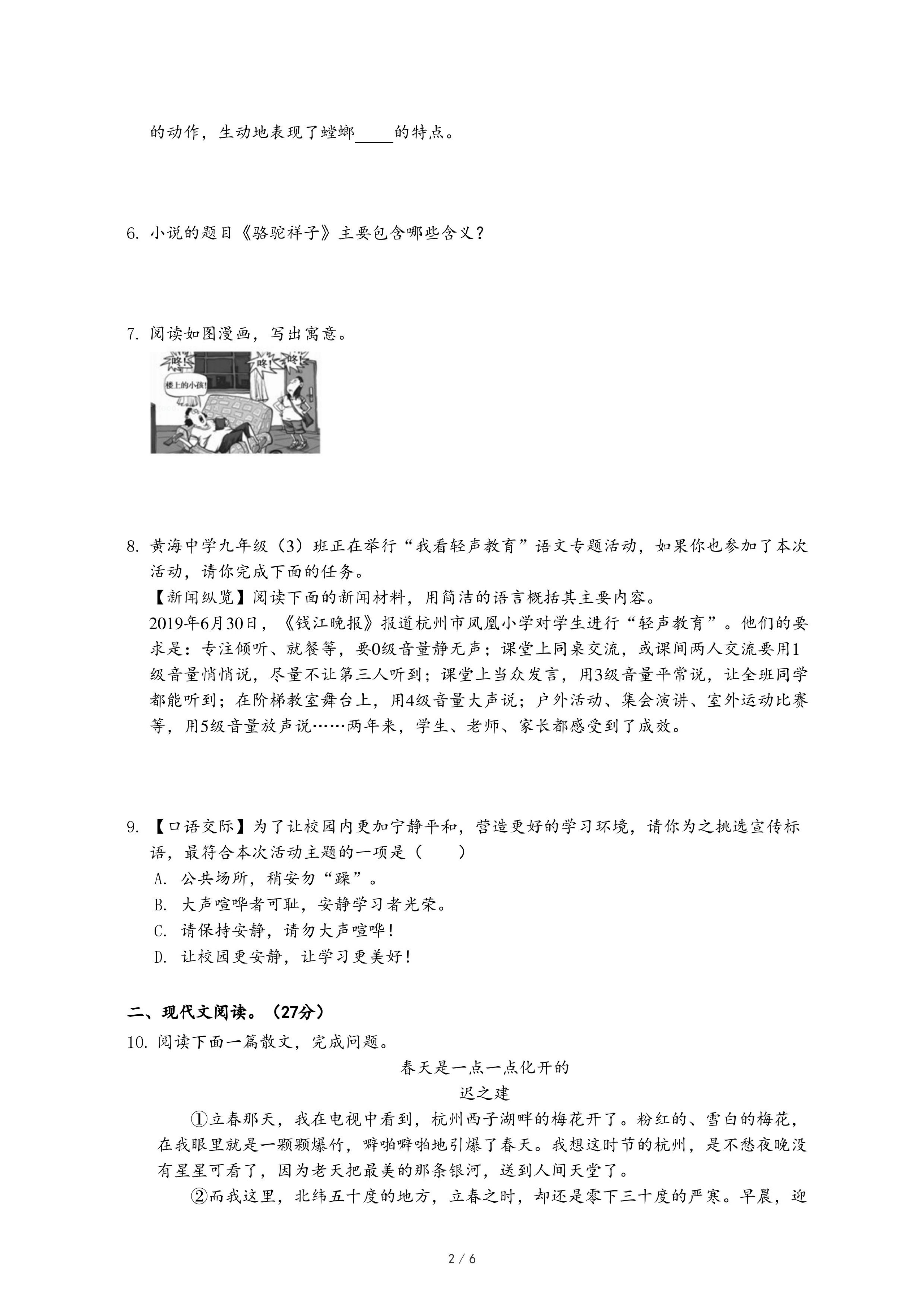 的动作，生动地表现了螳螂_____的特点。

6. 小说的题目《骆驼祥子》主要包含哪些含义？

7. 阅读如图漫画，写出寓意。

咚！ 咚！ 咚！
楼上的小孩！

8. 黄海中学九年级（3）班正在举行“我看轻声教育”语文专题活动，如果你也参加了本次活动，请你完成下面的任务。
【新闻纵览】阅读下面的新闻材料，用简洁的语言概括其主要内容。
2019年6月30日，《钱江晚报》报道杭州市凤凰小学对学生进行“轻声教育”。他们的要求是：专注倾听、就餐等，要0级音量静无声；课堂上同桌交流，或课间两人交流要用1级音量悄悄说，尽量不让第三人听到；课堂上当众发言，用3级音量平常说，让全班同学都能听到；在阶梯教室舞台上，用4级音量大声说；户外活动、集会演讲、室外运动比赛等，用5级音量放声说……两年来，学生、老师、家长都感受到了成效。

9. 【口语交际】为了让校园内更加宁静平和，营造更好的学习环境，请你为之挑选宣传标语，最符合本次活动主题的一项是（　　）
A. 公共场所，稍安勿“躁”。
B. 大声喧哗者可耻，安静学习者光荣。
C. 请保持安静，请勿大声喧哗！
D. 让校园更安静，让学习更美好！

二、现代文阅读。（27分）
10. 阅读下面一篇散文，完成问题。
春天是一点一点化开的
迟之建
①立春那天，我在电视中看到，杭州西子湖畔的梅花开了。粉红的、雪白的梅花，在我眼里就是一颗颗爆竹，噼啪噼啪地引爆了春天。我想这时节的杭州，是不愁夜晚没有星星可看了，因为老天把最美的那条银河，送到人间天堂了。
②而我这里，北纬五十度的地方，立春之时，却还是零下三十度的严寒。早晨，迎

2 / 6